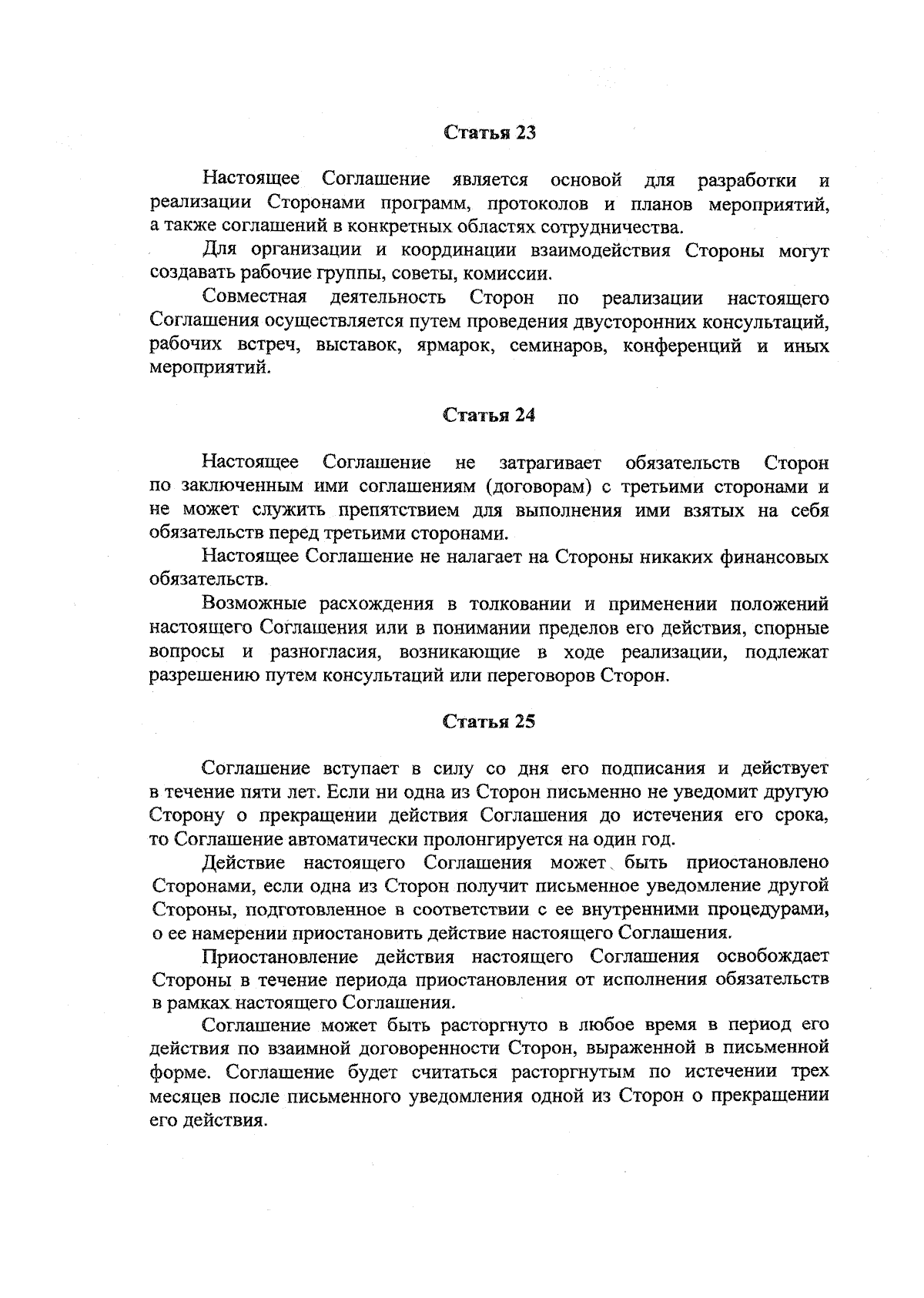 Статья 23

Настоящее Соглашение является основой для разработки и реализации Сторонами программ, протоколов и планов мероприятий, а также соглашений в конкретных областях сотрудничества.

Для организации и координации взаимодействия Стороны могут создавать рабочие группы, советы, комиссии.

Совместная деятельность Сторон по реализации настоящего Соглашения осуществляется путем проведения двусторонних консультаций, рабочих встреч, выставок, ярмарок, семинаров, конференций и иных мероприятий.

Статья 24

Настоящее Соглашение не затрагивает обязательств Сторон по заключенным ими соглашениям (договорам) с третьими сторонами и не может служить препятствием для выполнения ими взятых на себя обязательств перед третьими сторонами.

Настоящее Соглашение не налагает на Стороны никаких финансовых обязательств.

Возможные расхождения в толковании и применении положений настоящего Соглашения или в понимании пределов его действия, спорные вопросы и разногласия, возникающие в ходе реализации, подлежат разрешению путем консультаций или переговоров Сторон.

Статья 25

Соглашение вступает в силу со дня его подписания и действует в течение пяти лет. Если ни одна из Сторон письменно не уведомит другую Сторону о прекращении действия Соглашения до истечения его срока, то Соглашение автоматически пролонгируется на один год.

Действие настоящего Соглашения может быть приостановлено Сторонами, если одна из Сторон получит письменное уведомление другой Стороны, подготовленное в соответствии с ее внутренними процедурами, о ее намерении приостановить действие настоящего Соглашения.

Приостановление действия настоящего Соглашения освобождает Стороны в течение периода приостановления от исполнения обязательств в рамках настоящего Соглашения.

Соглашение может быть расторгнуто в любое время в период его действия по взаимной договоренности Сторон, выраженной в письменной форме. Соглашение будет считаться расторгнутым по истечении трех месяцев после письменного уведомления одной из Сторон о прекращении его действия.